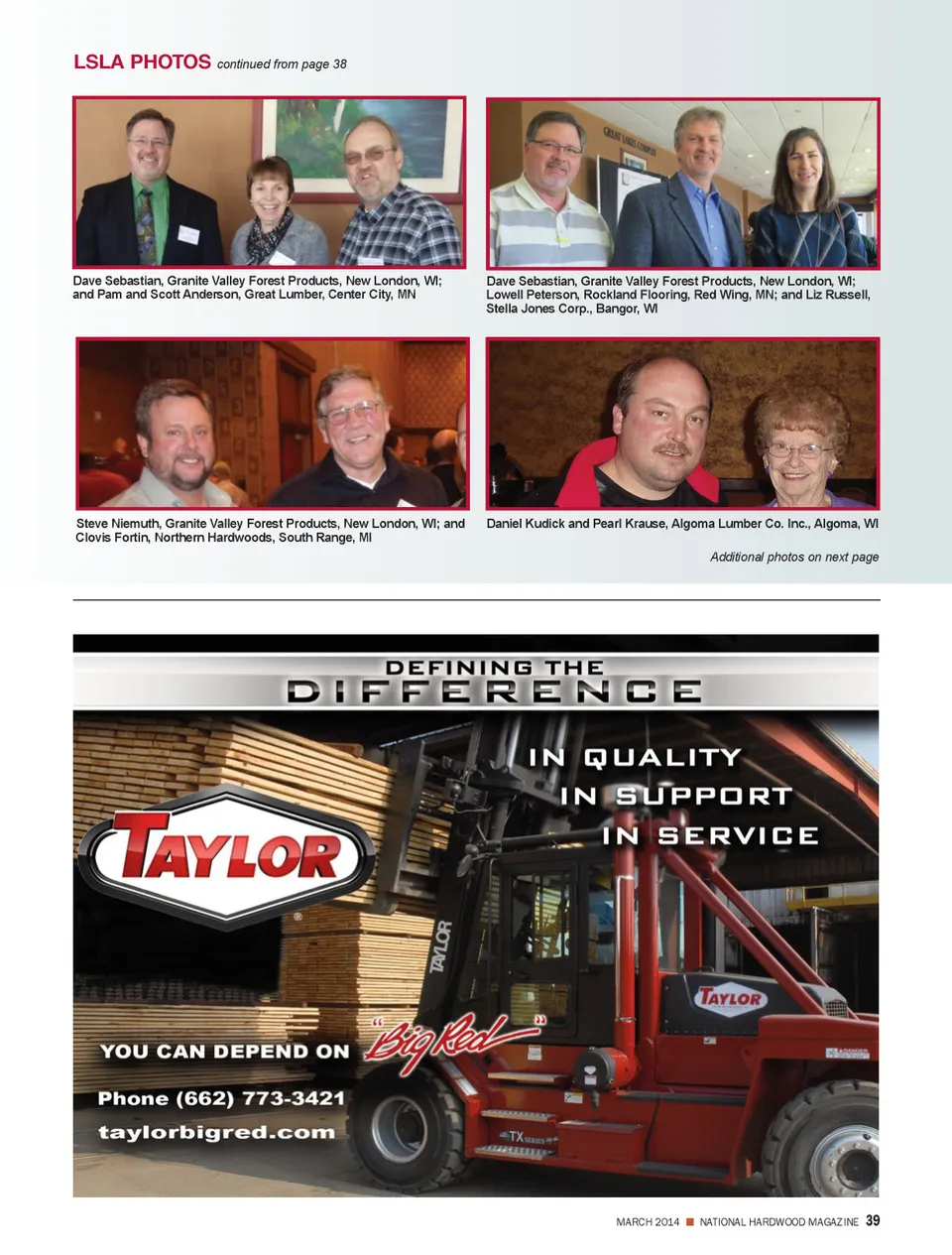 LSLA PHOTOS continued from page 38

Dave Sebastian, Granite Valley Forest Products, New London, WI; and Pam and Scott Anderson, Great Lumber, Center City, MN

Dave Sebastian, Granite Valley Forest Products, New London, WI; Lowell Peterson, Rockland Flooring, Red Wing, MN; and Liz Russell, Stella Jones Corp., Bangor, WI

Steve Niemuth, Granite Valley Forest Products, New London, WI; and Clovis Fortin, Northern Hardwoods, South Range, MI

Daniel Kudick and Pearl Krause, Algoma Lumber Co. Inc., Algoma, WI

Additional photos on next page

DEFINING THE
DIFFERENCE

IN QUALITY
IN SUPPORT
IN SERVICE

TAYLOR

TAYLOR

TAYLOR

YOU CAN DEPEND ON "Big Red"

Phone (662) 773-3421
taylorbigred.com

MARCH 2014 ■ NATIONAL HARDWOOD MAGAZINE 39